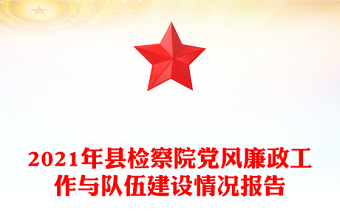 2021年县检察院党风廉政工作与队伍建设情况报告